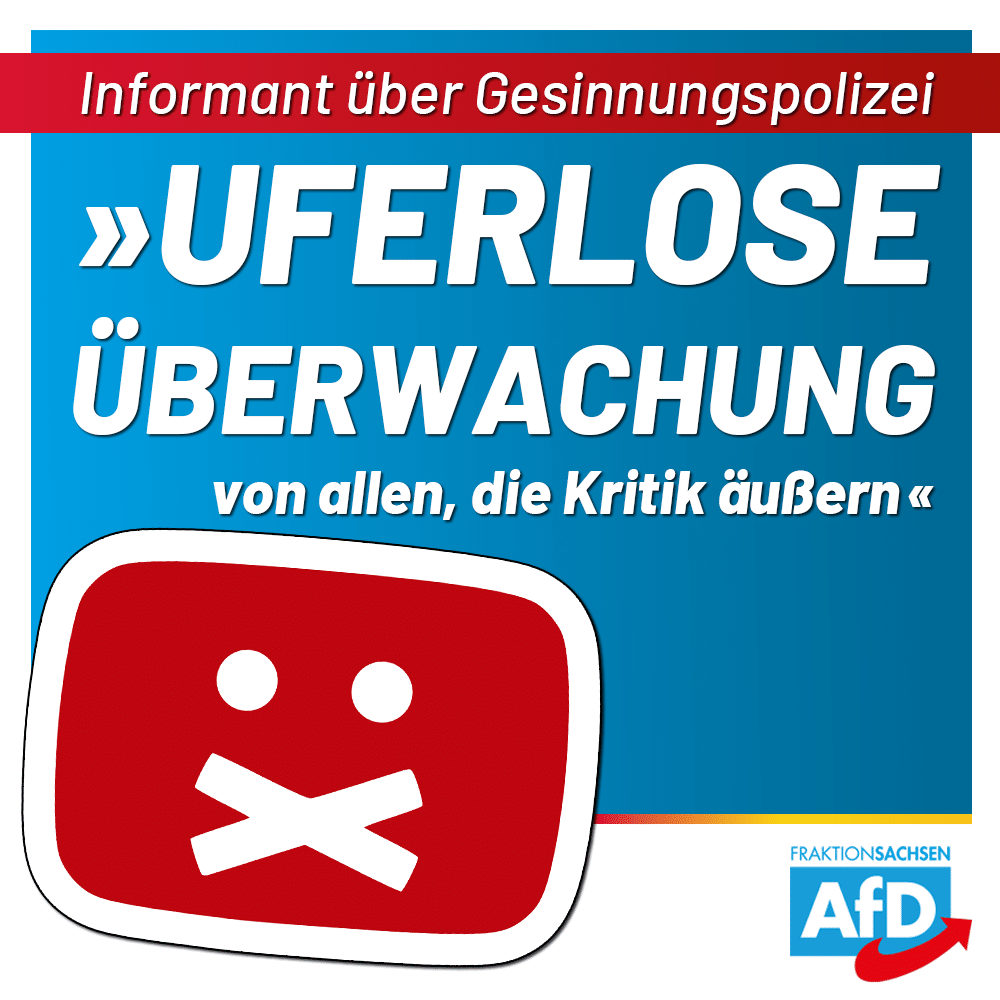 Informant über Gesinnungspolizei

»UFERLOSE ÜBERWACHUNG von allen, die Kritik äußern«

FRAKTIONSACHSEN
AfD